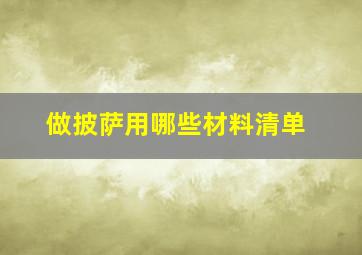 做披萨用哪些材料清单